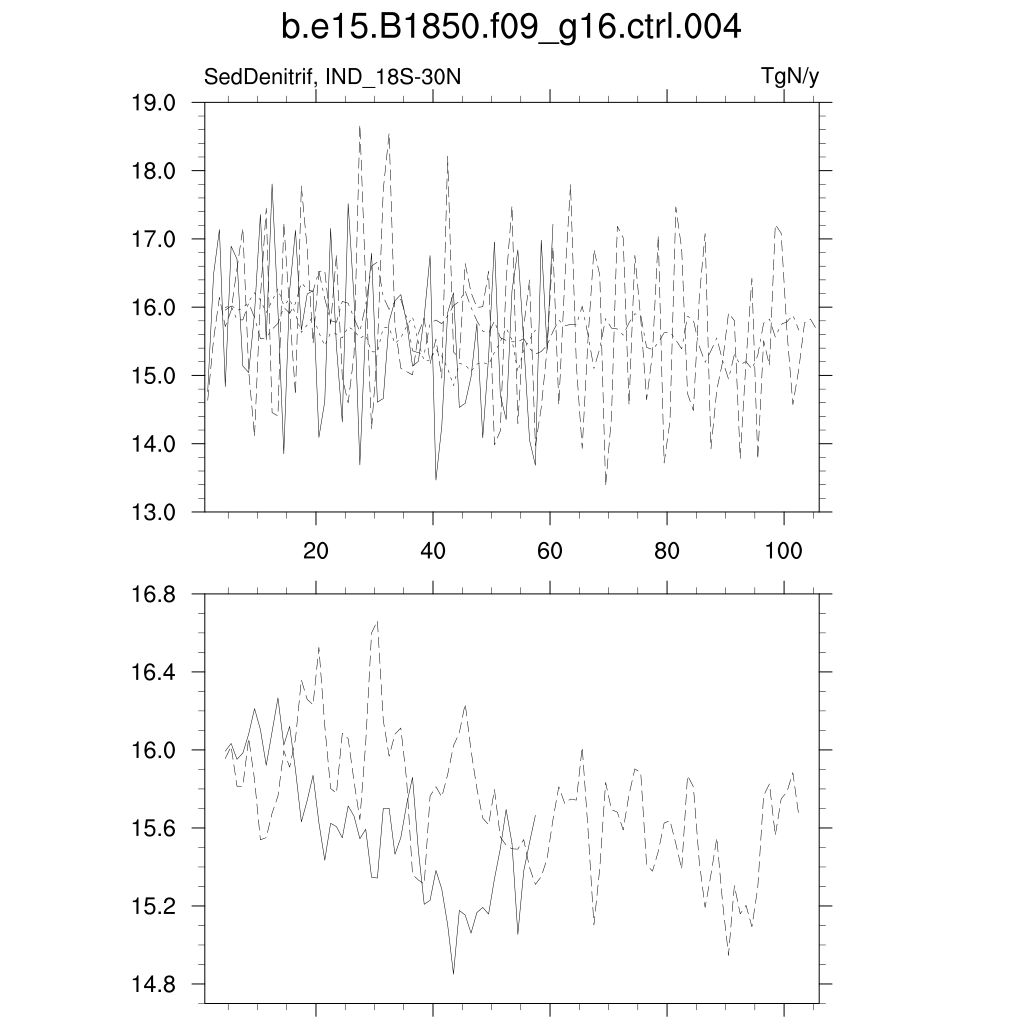 b.e15.B1850.f09_g16.ctrl.004

SedDenitrif, IND_18S-30N

TgN/y

19.0
18.0
17.0
16.0
15.0
14.0
13.0

20
40
60
80
100

16.8
16.4
16.0
15.6
15.2
14.8